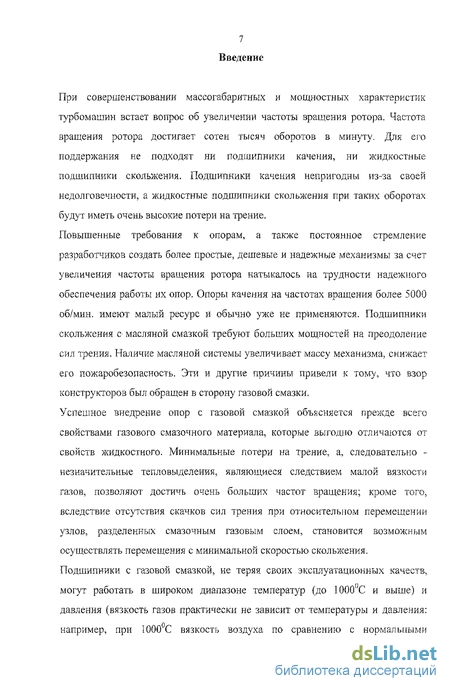 7

Введение

При совершенствовании массогабаритных и мощностных характеристик турбомашин встает вопрос об увеличении частоты вращения ротора. Частота вращения ротора достигает сотен тысяч оборотов в минуту. Для его поддержания не подходят ни подшипники качения, ни жидкостные подшипники скольжения. Подшипники качения непригодны из-за своей недолговечности, а жидкостные подшипники скольжения при таких оборотах будут иметь очень высокие потери на трение.

Повышенные требования к опорам, а также постоянное стремление разработчиков создать более простые, дешевые и надежные механизмы за счет увеличения частоты вращения ротора натыкалось на трудности надежного обеспечения работы их опор. Опоры качения на частотах вращения более 5000 об/мин. имеют малый ресурс и обычно уже не применяются. Подшипники скольжения с масляной смазкой требуют больших мощностей на преодоление сил трения. Наличие масляной системы увеличивает массу механизма, снижает его пожаробезопасность. Эти и другие причины привели к тому, что взор конструкторов был обращен в сторону газовой смазки.

Успешное внедрение опор с газовой смазкой объясняется прежде всего свойствами газового смазочного материала, которые выгодно отличаются от свойств жидкостного. Минимальные потери на трение, а, следовательно - незначительные тепловыделения, являющиеся следствием малой вязкости газов, позволяют достичь очень больших частот вращения; кроме того, вследствие отсутствия скачков сил трения при относительном перемещении узлов, разделенных смазочным газовым слоем, становится возможным осуществлять перемещения с минимальной скоростью скольжения.

Подшипники с газовой смазкой, не теряя своих эксплуатационных качеств, могут работать в широком диапазоне температур (до $1000^0$С и выше) и давления (вязкость газов практически не зависит от температуры и давления: например, при $1000^0$С вязкость воздуха по сравнению с нормальными

dsLib.net
библиотека диссертаций